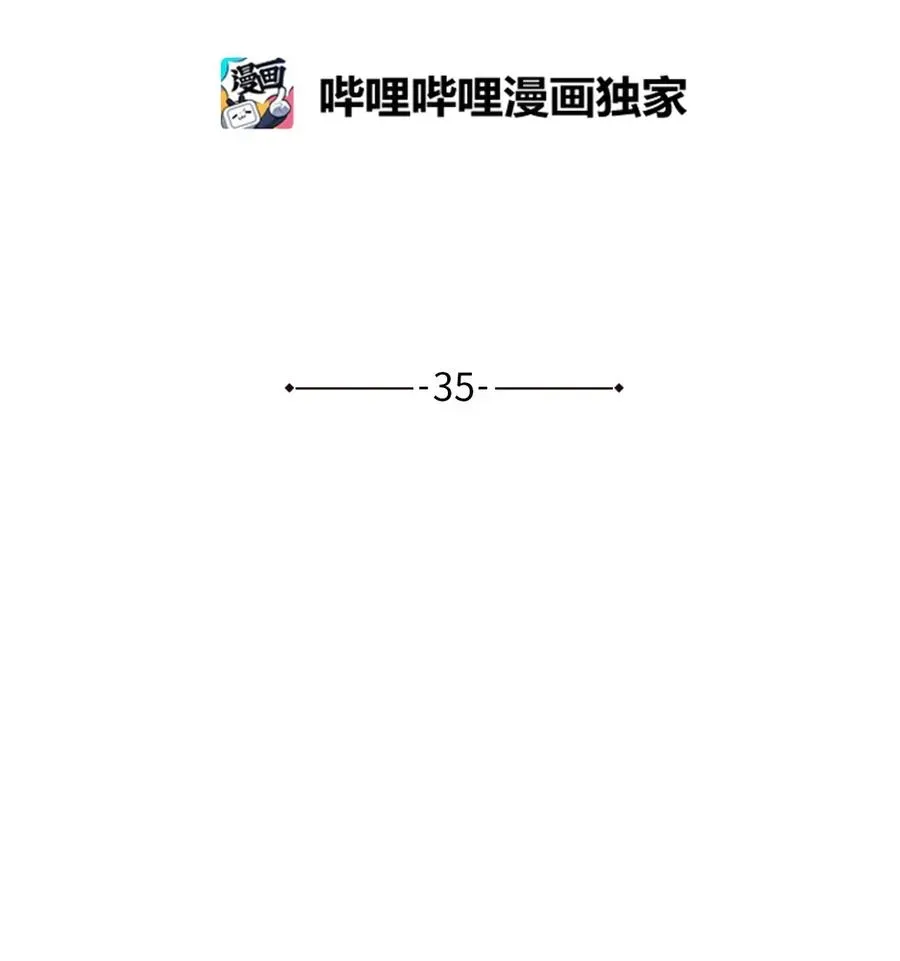 漫画

哔哩哔哩漫画独家

-35-